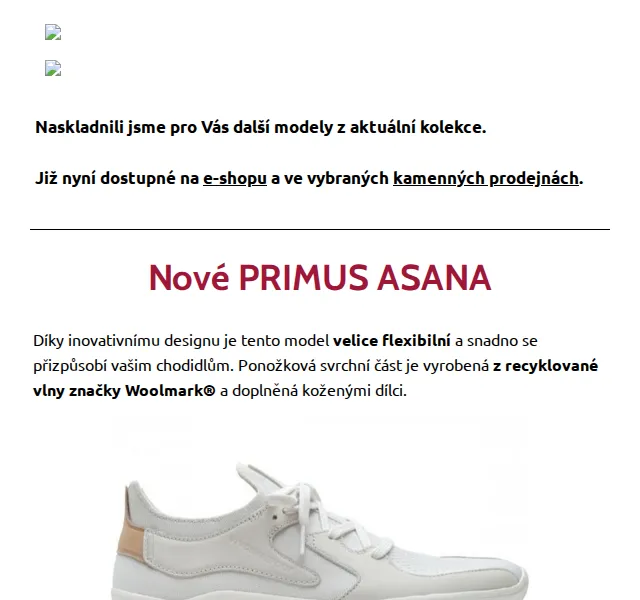 Naskladnili jsme pro Vás další modely z aktuální kolekce.

Již nyní dostupné na e-shopu a ve vybraných kamenných prodejnách.

Nové PRIMUS ASANA

Díky inovativnímu designu je tento model velice flexibilní a snadno se přizpůsobí vašim chodidlům. Ponožková svrchní část je vyrobená z recyklované vlny značky Woolmark® a doplněná koženými dílci.